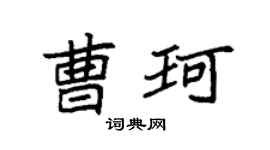 曹珂

词典网